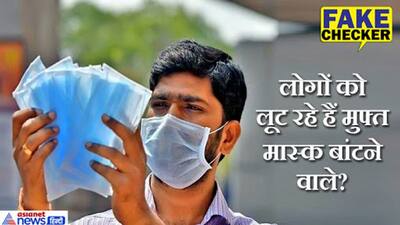 FAKE CHECKER

लोगों को लूट रहे हैं मुफ्त मास्क बांटने वाले?

asianet news हिंदी